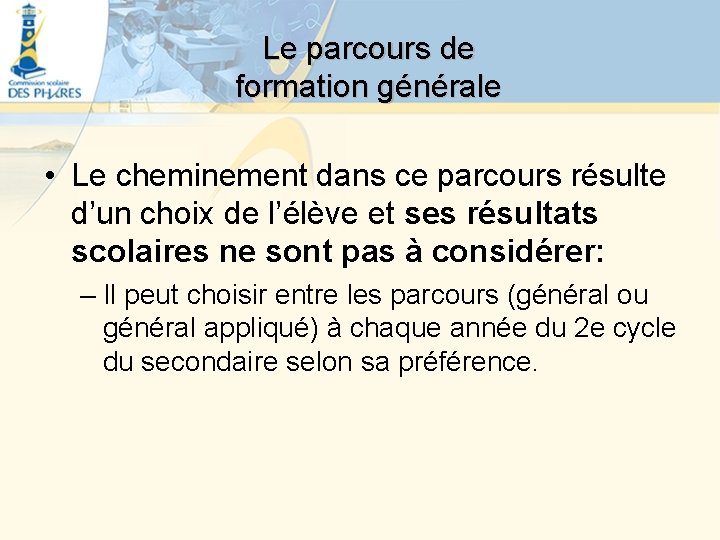 Commission scolaire
DES PHARES

Le parcours de formation générale

• Le cheminement dans ce parcours résulte d'un choix de l'élève et ses résultats scolaires ne sont pas à considérer:

– Il peut choisir entre les parcours (général ou général appliqué) à chaque année du 2e cycle du secondaire selon sa préférence.